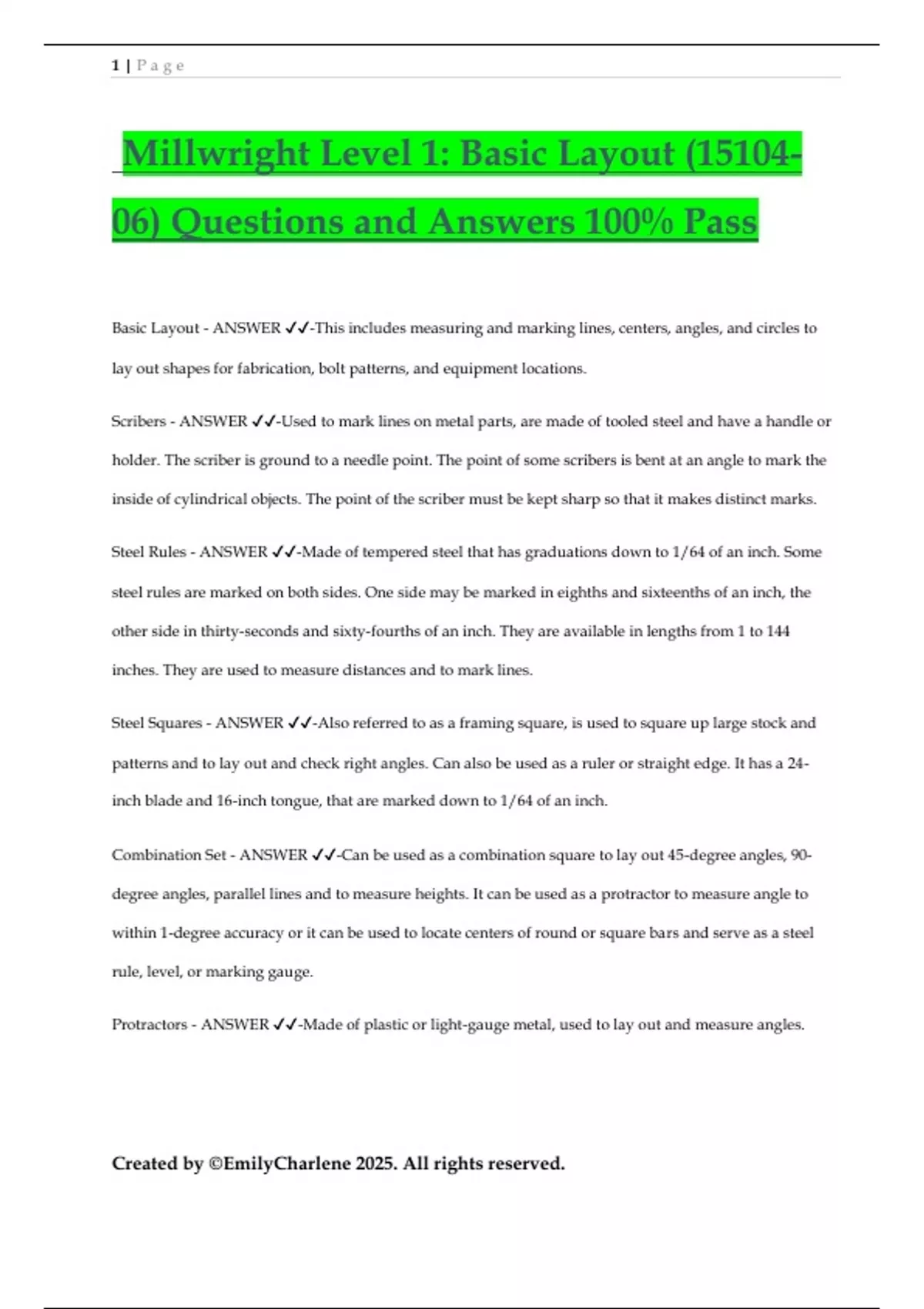 1 | P a g e

Millwright Level 1: Basic Layout (15104-06) Questions and Answers 100% Pass

Basic Layout - ANSWER ✓✓-This includes measuring and marking lines, centers, angles, and circles to lay out shapes for fabrication, bolt patterns, and equipment locations.

Scribers - ANSWER ✓✓-Used to mark lines on metal parts, are made of tooled steel and have a handle or holder. The scriber is ground to a needle point. The point of some scribers is bent at an angle to mark the inside of cylindrical objects. The point of the scriber must be kept sharp so that it makes distinct marks.

Steel Rules - ANSWER ✓✓-Made of tempered steel that has graduations down to 1/64 of an inch. Some steel rules are marked on both sides. One side may be marked in eighths and sixteenths of an inch, the other side in thirty-seconds and sixty-fourths of an inch. They are available in lengths from 1 to 144 inches. They are used to measure distances and to mark lines.

Steel Squares - ANSWER ✓✓-Also referred to as a framing square, is used to square up large stock and patterns and to lay out and check right angles. Can also be used as a ruler or straight edge. It has a 24-inch blade and 16-inch tongue, that are marked down to 1/64 of an inch.

Combination Set - ANSWER ✓✓-Can be used as a combination square to lay out 45-degree angles, 90-degree angles, parallel lines and to measure heights. It can be used as a protractor to measure angle to within 1-degree accuracy or it can be used to locate centers of round or square bars and serve as a steel rule, level, or marking gauge.

Protractors - ANSWER ✓✓-Made of plastic or light-gauge metal, used to lay out and measure angles.

Created by ©EmilyCharlene 2025. All rights reserved.